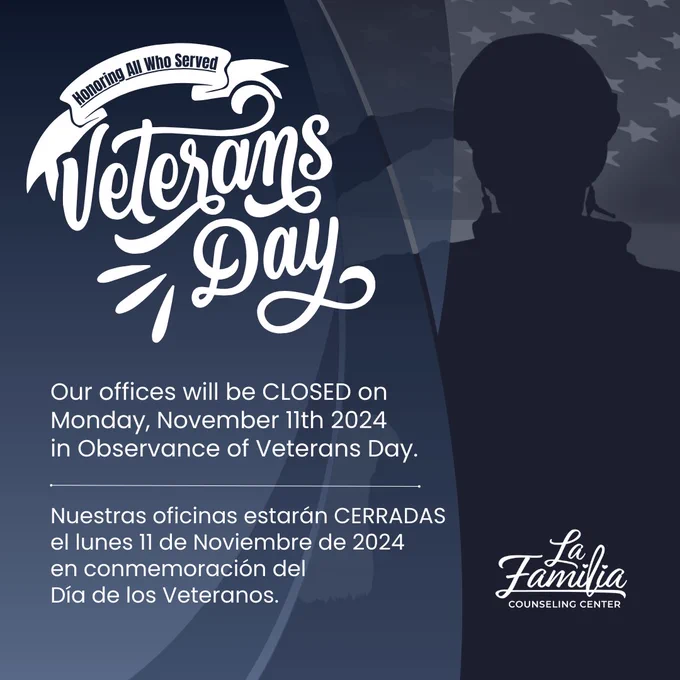 Honoring All Who Served

Veterans Day

Our offices will be CLOSED on Monday, November 11th 2024 in Observance of Veterans Day.

Nuestras oficinas estarán CERRADAS el lunes 11 de Noviembre de 2024 en conmemoración del Día de los Veteranos.

La Familia
COUNSELING CENTER